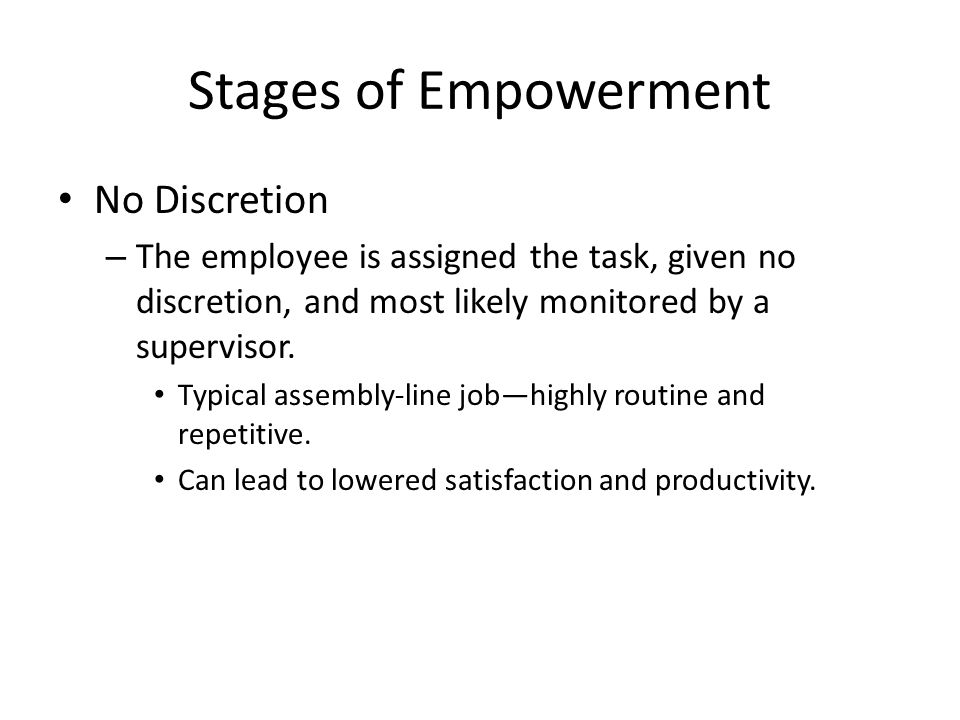 Stages of Empowerment

• No Discretion

– The employee is assigned the task, given no discretion, and most likely monitored by a supervisor.

• Typical assembly-line job—highly routine and repetitive.

• Can lead to lowered satisfaction and productivity.